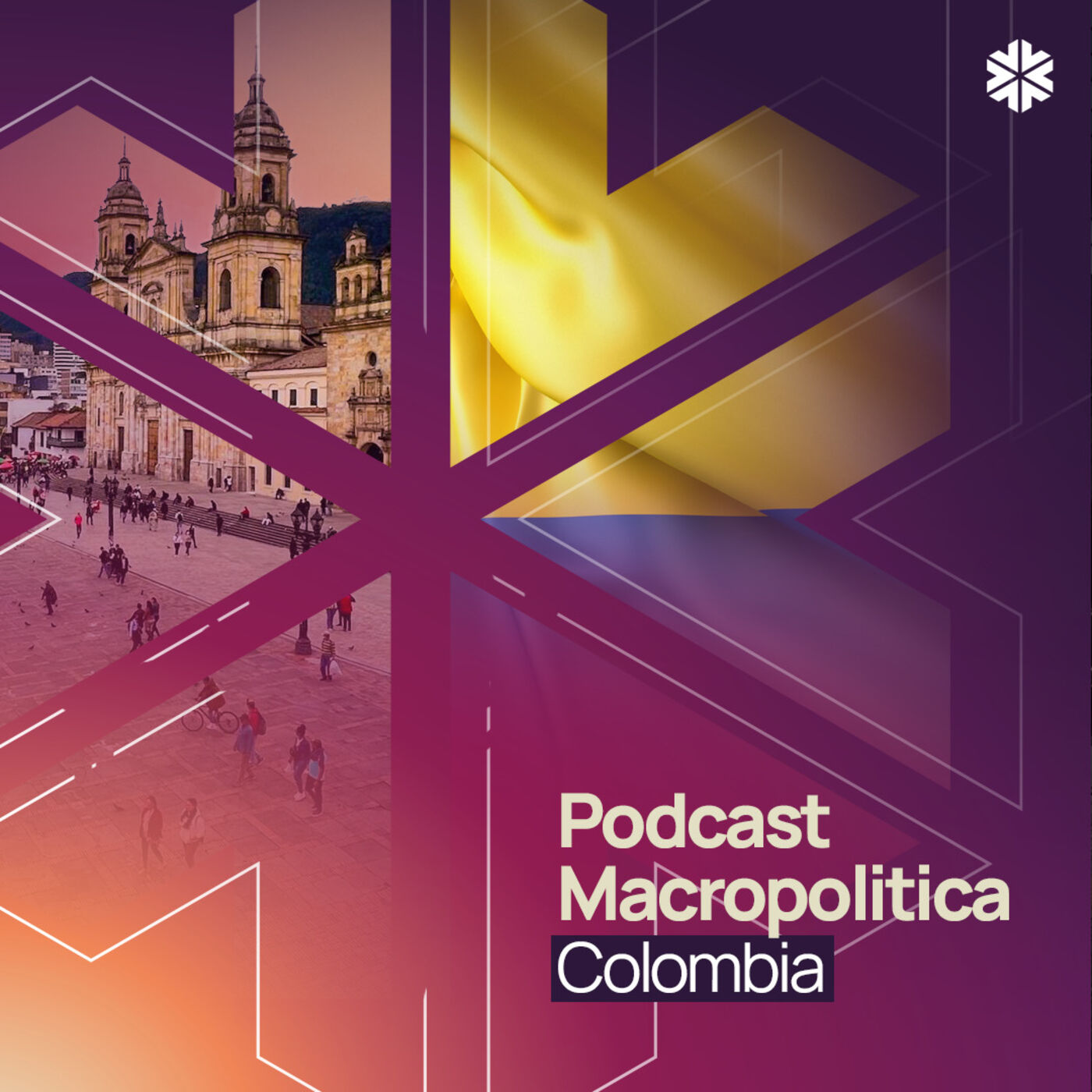 Podcast
Macropolitica
Colombia